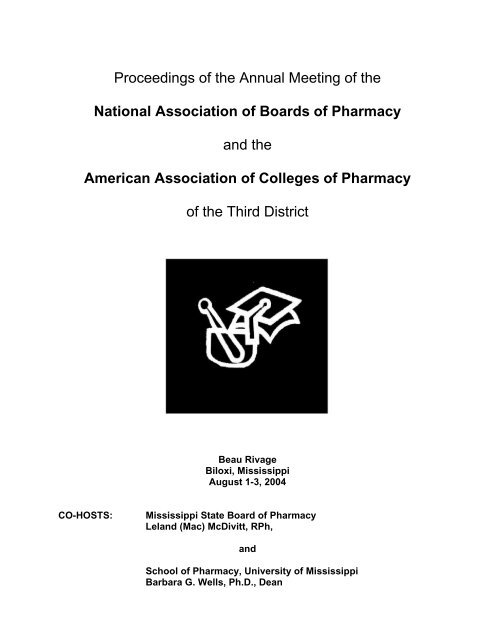 Proceedings of the Annual Meeting of the

National Association of Boards of Pharmacy

and the

American Association of Colleges of Pharmacy

of the Third District

Beau Rivage
Biloxi, Mississippi
August 1-3, 2004

CO-HOSTS: Mississippi State Board of Pharmacy
Leland (Mac) McDivitt, RPh,

and

School of Pharmacy, University of Mississippi
Barbara G. Wells, Ph.D., Dean